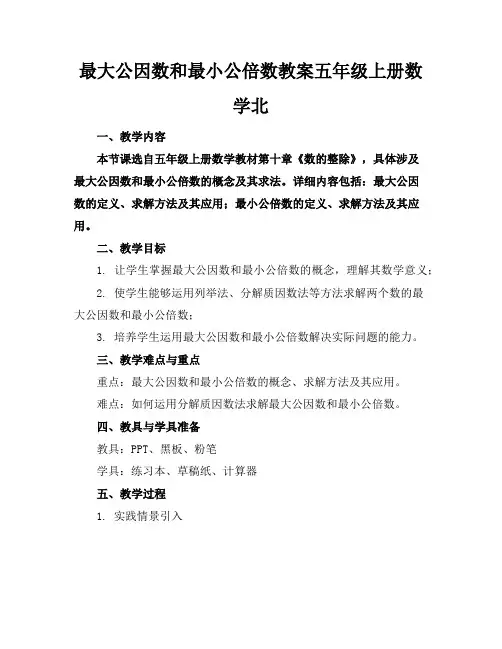 最大公因数和最小公倍数教案五年级上册数学北

一、教学内容

本节课选自五年级上册数学教材第十章《数的整除》，具体涉及最大公因数和最小公倍数的概念及其求法。详细内容包括：最大公因数的定义、求解方法及其应用；最小公倍数的定义、求解方法及其应用。

二、教学目标

1. 让学生掌握最大公因数和最小公倍数的概念，理解其数学意义；

2. 使学生能够运用列举法、分解质因数法等方法求解两个数的最大公因数和最小公倍数；

3. 培养学生运用最大公因数和最小公倍数解决实际问题的能力。

三、教学难点与重点

重点：最大公因数和最小公倍数的概念、求解方法及其应用。

难点：如何运用分解质因数法求解最大公因数和最小公倍数。

四、教具与学具准备

教具：PPT、黑板、粉笔

学具：练习本、草稿纸、计算器

五、教学过程

1. 实践情景引入